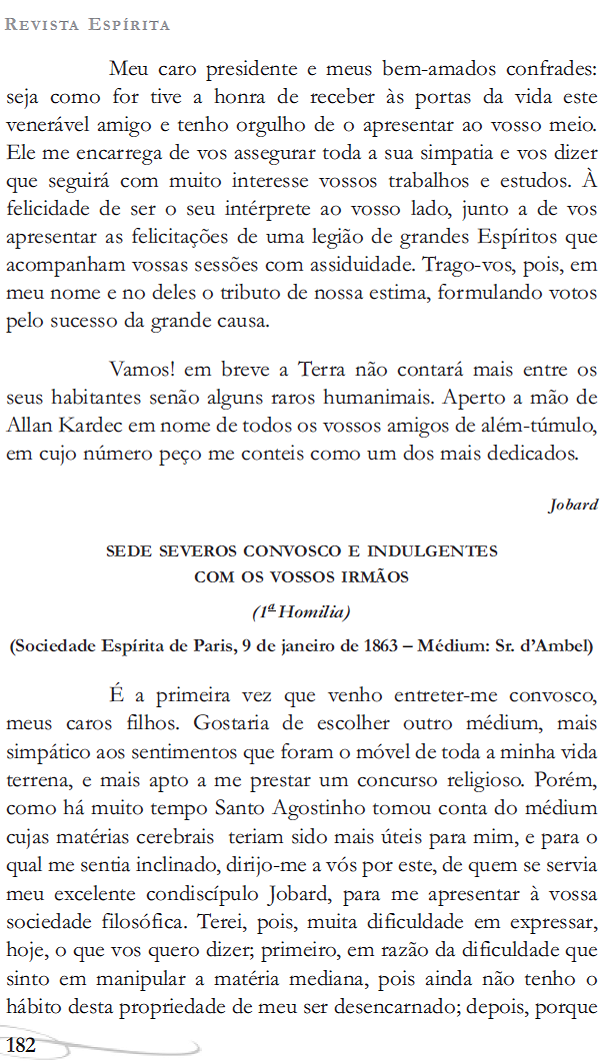 Revista Espírita

Meu caro presidente e meus bem-amados confrades: seja como for tive a honra de receber às portas da vida este venerável amigo e tenho orgulho de o apresentar ao vosso meio. Ele me encarrega de vos assegurar toda a sua simpatia e vos dizer que seguirá com muito interesse vossos trabalhos e estudos. À felicidade de ser o seu intérprete ao vosso lado, junto a de vos apresentar as felicitações de uma legião de grandes Espíritos que acompanham vossas sessões com assiduidade. Trago-vos, pois, em meu nome e no deles o tributo de nossa estima, formulando votos pelo sucesso da grande causa.

Vamos! em breve a Terra não contará mais entre os seus habitantes senão alguns raros humanimais. Aperto a mão de Allan Kardec em nome de todos os vossos amigos de além-túmulo, em cujo número peço me conteis como um dos mais dedicados.

Jobard

SEDE SEVEROS CONVOSCO E INDULGENTES
COM OS VOSSOS IRMÃOS

(1ª Homilia)

(Sociedade Espírita de Paris, 9 de janeiro de 1863 – Médium: Sr. d'Ambel)

É a primeira vez que venho entreter-me convosco, meus caros filhos. Gostaria de escolher outro médium, mais simpático aos sentimentos que foram o móvel de toda a minha vida terrena, e mais apto a me prestar um concurso religioso. Porém, como há muito tempo Santo Agostinho tomou conta do médium cujas matérias cerebrais teriam sido mais úteis para mim, e para o qual me sentia inclinado, dirijo-me a vós por este, de quem se servia meu excelente condiscípulo Jobard, para me apresentar à vossa sociedade filosófica. Terei, pois, muita dificuldade em expressar, hoje, o que vos quero dizer; primeiro, em razão da dificuldade que sinto em manipular a matéria mediana, pois ainda não tenho o hábito desta propriedade de meu ser desencarnado; depois, porque

182